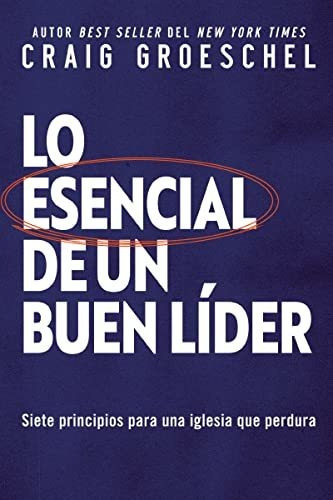 AUTOR BEST SELLER DEL NEW YORK TIMES
CRAIG GROESCHEL

LO ESENCIAL DE UN BUEN LÍDER

Siete principios para una iglesia que perdura